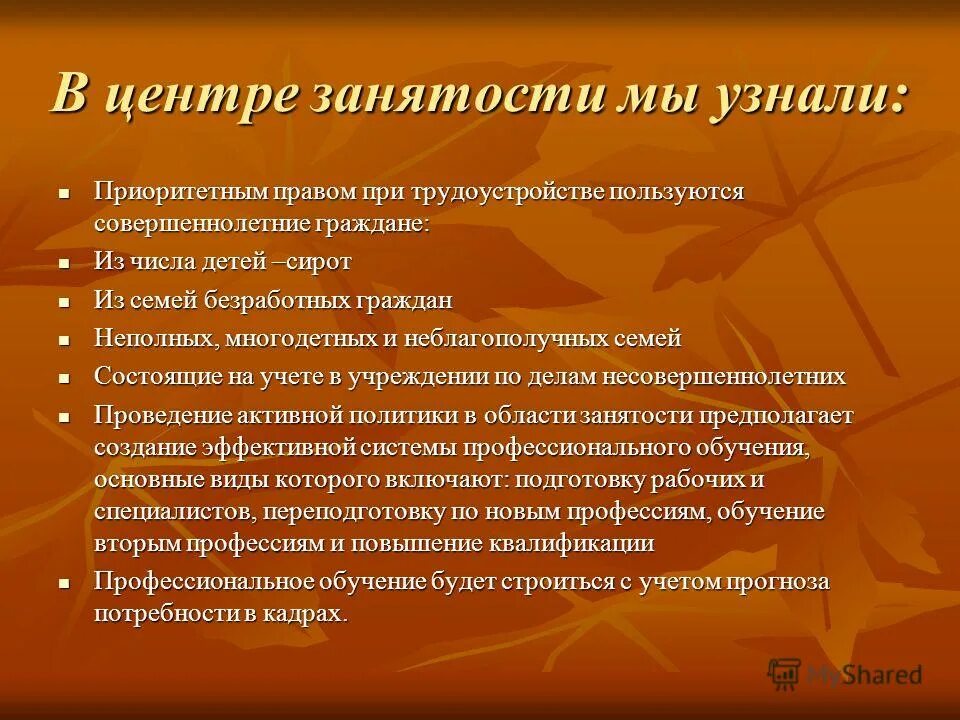 В центре занятости мы узнали:

- Приоритетным правом при трудоустройстве пользуются совершеннолетние граждане:
- Из числа детей –сирот
- Из семей безработных граждан
- Неполных, многодетных и неблагополучных семей
- Состоящие на учете в учреждении по делам несовершеннолетних
- Проведение активной политики в области занятости предполагает создание эффективной системы профессионального обучения, основные виды которого включают: подготовку рабочих и специалистов, переподготовку по новым профессиям, обучение вторым профессиям и повышение квалификации
- Профессиональное обучение будет строиться с учетом прогноза потребности в кадрах.

MyShared